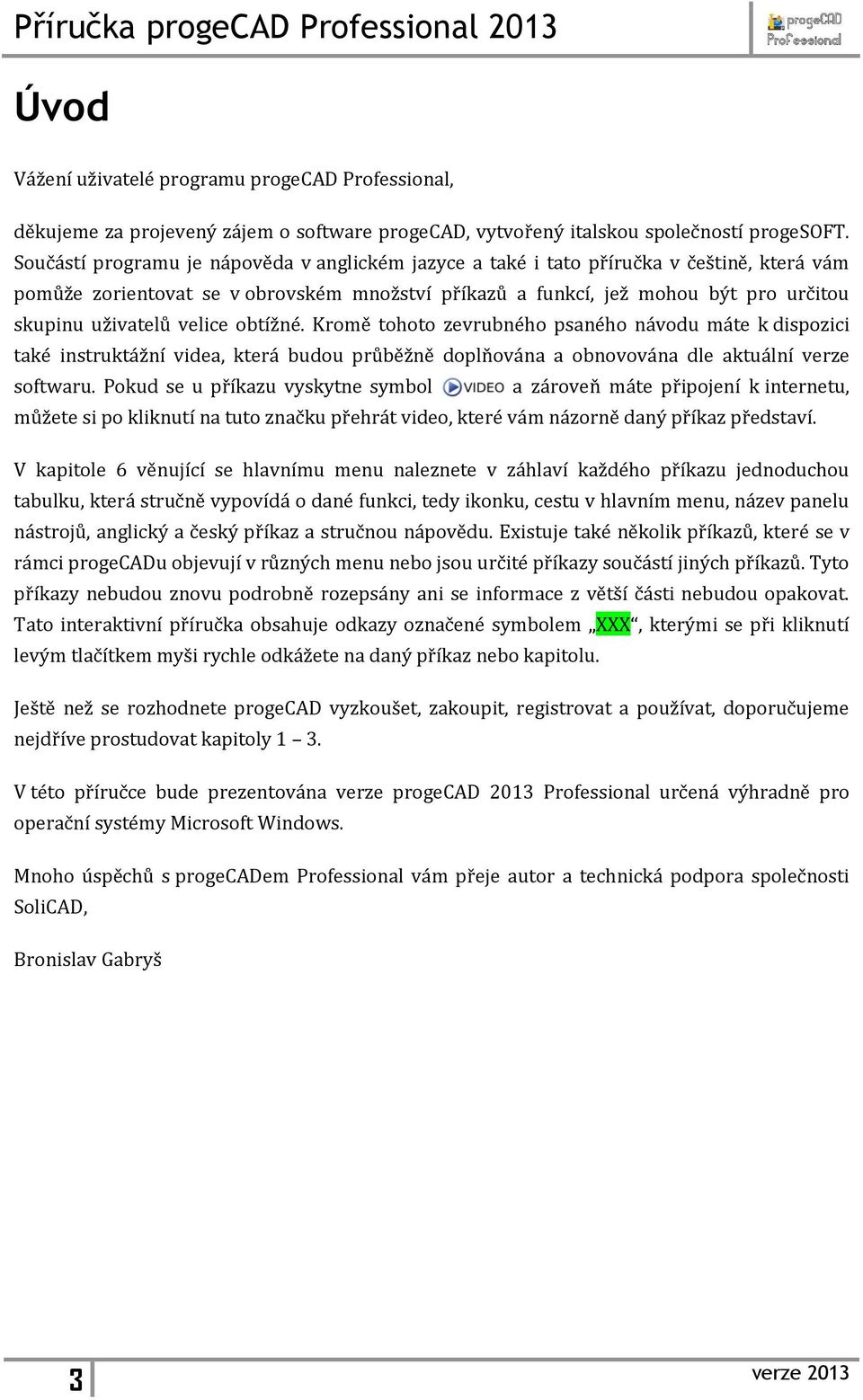 Příručka progeCAD Professional 2013

progeCAD Professional

Úvod

Vážení uživatelé programu progeCAD Professional,

děkujeme za projevený zájem o software progeCAD, vytvořený italskou společností progeSOFT. Součástí programu je nápověda v anglickém jazyce a také i tato příručka v češtině, která vám pomůže zorientovat se v obrovském množství příkazů a funkcí, jež mohou být pro určitou skupinu uživatelů velice obtížné. Kromě tohoto zevrubného psaného návodu máte k dispozici také instruktážní videa, která budou průběžně doplňována a obnovována dle aktuální verze softwaru. Pokud se u příkazu vyskytne symbol VIDEO a zároveň máte připojení k internetu, můžete si po kliknutí na tuto značku přehrát video, které vám názorně daný příkaz představí.

V kapitole 6 věnující se hlavnímu menu naleznete v záhlaví každého příkazu jednoduchou tabulku, která stručně vypovídá o dané funkci, tedy ikonku, cestu v hlavním menu, název panelu nástrojů, anglický a český příkaz a stručnou nápovědu. Existuje také několik příkazů, které se v rámci progeCADu objevují v různých menu nebo jsou určité příkazy součástí jiných příkazů. Tyto příkazy nebudou znovu podrobně rozepsány ani se informace z větší části nebudou opakovat. Tato interaktivní příručka obsahuje odkazy označené symbolem „XXX“, kterými se při kliknutí levým tlačítkem myši rychle odkážete na daný příkaz nebo kapitolu.

Ještě než se rozhodnete progeCAD vyzkoušet, zakoupit, registrovat a používat, doporučujeme nejdříve prostudovat kapitoly 1 – 3.

V této příručce bude prezentována verze progeCAD 2013 Professional určená výhradně pro operační systémy Microsoft Windows.

Mnoho úspěchů s progeCADem Professional vám přeje autor a technická podpora společnosti SoliCAD,

Bronislav Gabryš

3

verze 2013